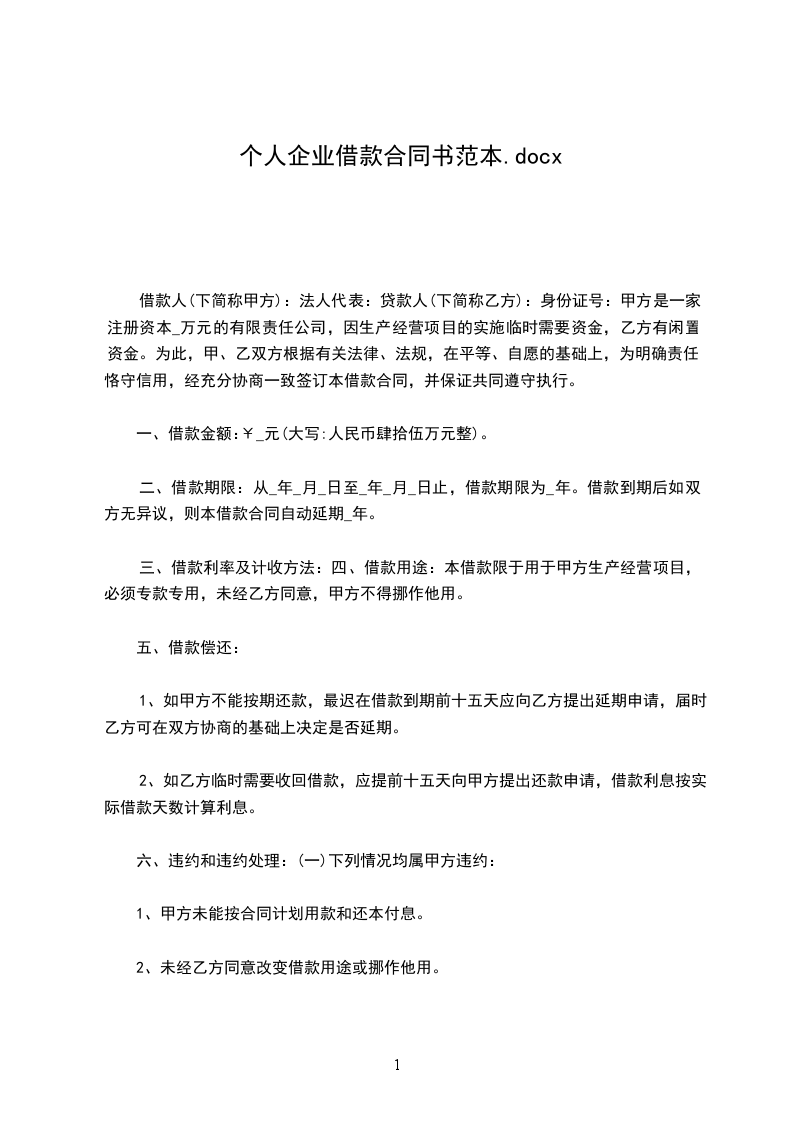 个人企业借款合同书范本.docx

借款人(下简称甲方)：法人代表：贷款人(下简称乙方)：身份证号：甲方是一家注册资本_万元的有限责任公司，因生产经营项目的实施临时需要资金，乙方有闲置资金。为此，甲、乙双方根据有关法律、法规，在平等、自愿的基础上，为明确责任恪守信用，经充分协商一致签订本借款合同，并保证共同遵守执行。

一、借款金额:￥_元(大写:人民币肆拾伍万元整)。

二、借款期限：从_年_月_日至_年_月_日止，借款期限为_年。借款到期后如双方无异议，则本借款合同自动延期_年。

三、借款利率及计收方法：四、借款用途：本借款限于用于甲方生产经营项目，必须专款专用，未经乙方同意，甲方不得挪作他用。

五、借款偿还：

1、如甲方不能按期还款，最迟在借款到期前十五天应向乙方提出延期申请，届时乙方可在双方协商的基础上决定是否延期。

2、如乙方临时需要收回借款，应提前十五天向甲方提出还款申请，借款利息按实际借款天数计算利息。

六、违约和违约处理：(一)下列情况均属甲方违约：

1、甲方未能按合同计划用款和还本付息。

2、未经乙方同意改变借款用途或挪作他用。

1